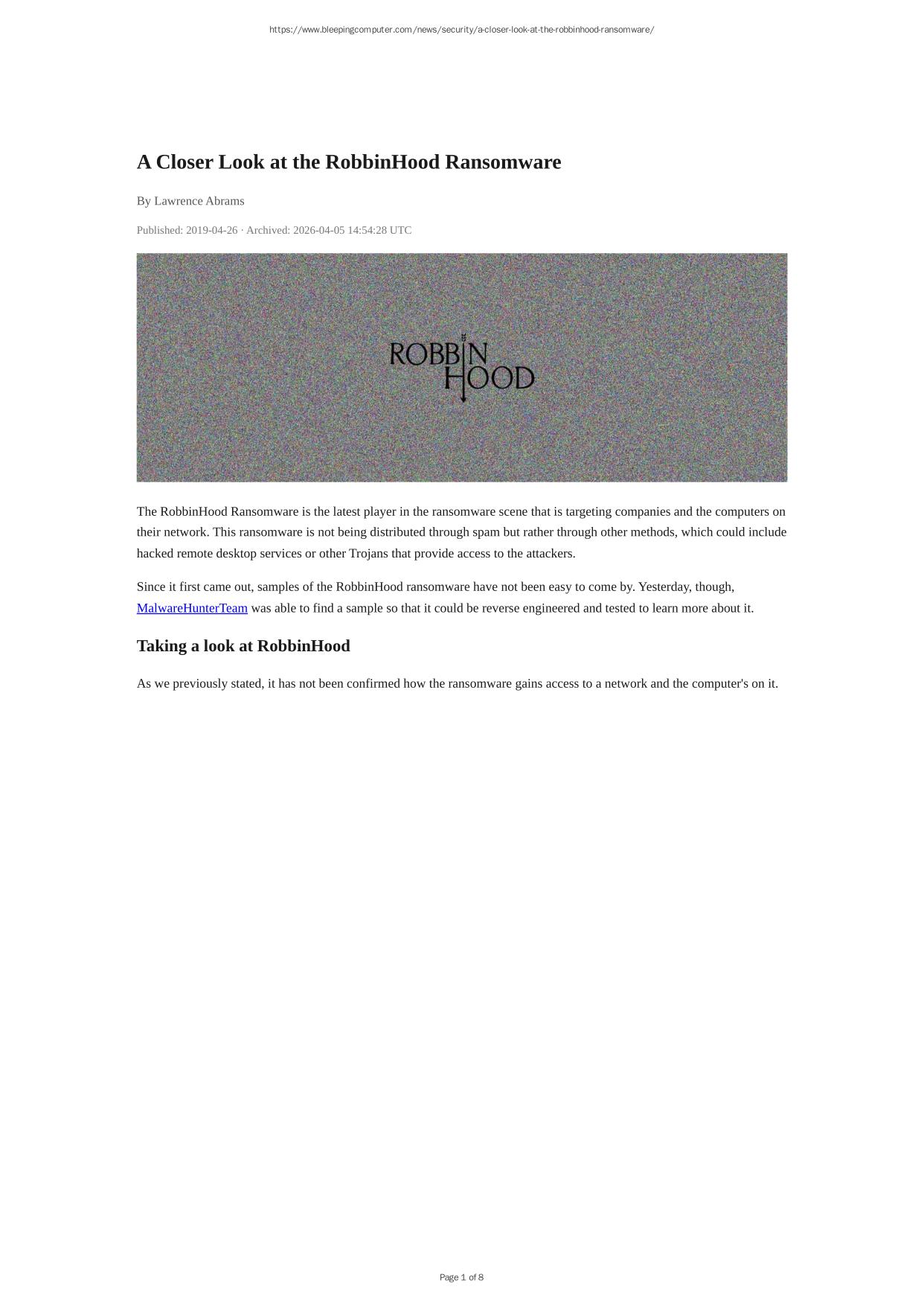 https://www.bleepingcomputer.com/news/security/a-closer-look-at-the-robbinhood-ransomware/

A Closer Look at the RobbinHood Ransomware

By Lawrence Abrams

Published: 2019-04-26 · Archived: 2026-04-05 14:54:28 UTC

ROBBIN HOOD

The RobbinHood Ransomware is the latest player in the ransomware scene that is targeting companies and the computers on their network. This ransomware is not being distributed through spam but rather through other methods, which could include hacked remote desktop services or other Trojans that provide access to the attackers.

Since it first came out, samples of the RobbinHood ransomware have not been easy to come by. Yesterday, though, MalwareHunterTeam was able to find a sample so that it could be reverse engineered and tested to learn more about it.

Taking a look at RobbinHood

As we previously stated, it has not been confirmed how the ransomware gains access to a network and the computer's on it.

Page 1 of 8